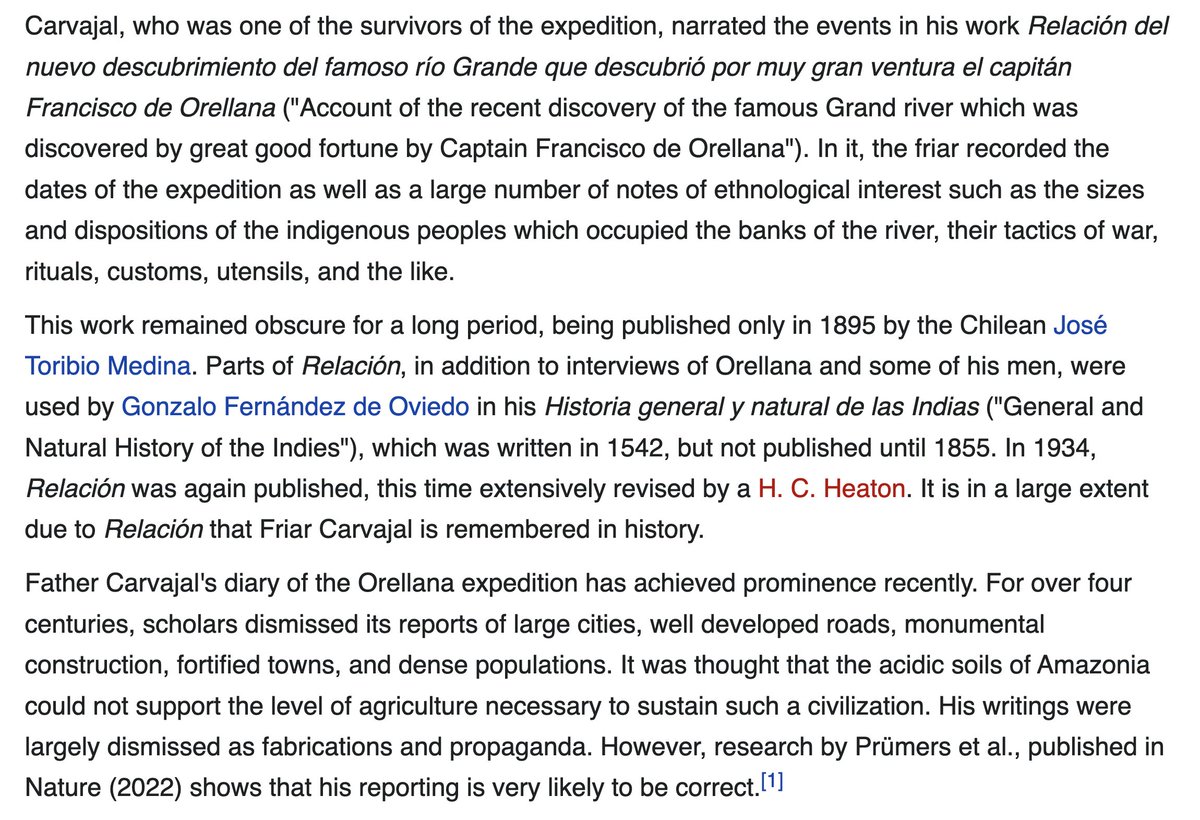 Carvajal, who was one of the survivors of the expedition, narrated the events in his work Relación del nuevo descubrimiento del famoso río Grande que descubrió por muy gran ventura el capitán Francisco de Orellana ("Account of the recent discovery of the famous Grand river which was discovered by great good fortune by Captain Francisco de Orellana"). In it, the friar recorded the dates of the expedition as well as a large number of notes of ethnological interest such as the sizes and dispositions of the indigenous peoples which occupied the banks of the river, their tactics of war, rituals, customs, utensils, and the like.

This work remained obscure for a long period, being published only in 1895 by the Chilean José Toribio Medina. Parts of Relación, in addition to interviews of Orellana and some of his men, were used by Gonzalo Fernández de Oviedo in his Historia general y natural de las Indias ("General and Natural History of the Indies"), which was written in 1542, but not published until 1855. In 1934, Relación was again published, this time extensively revised by a H. C. Heaton. It is in a large extent due to Relación that Friar Carvajal is remembered in history.

Father Carvajal's diary of the Orellana expedition has achieved prominence recently. For over four centuries, scholars dismissed its reports of large cities, well developed roads, monumental construction, fortified towns, and dense populations. It was thought that the acidic soils of Amazonia could not support the level of agriculture necessary to sustain such a civilization. His writings were largely dismissed as fabrications and propaganda. However, research by Prümers et al., published in Nature (2022) shows that his reporting is very likely to be correct.[1]